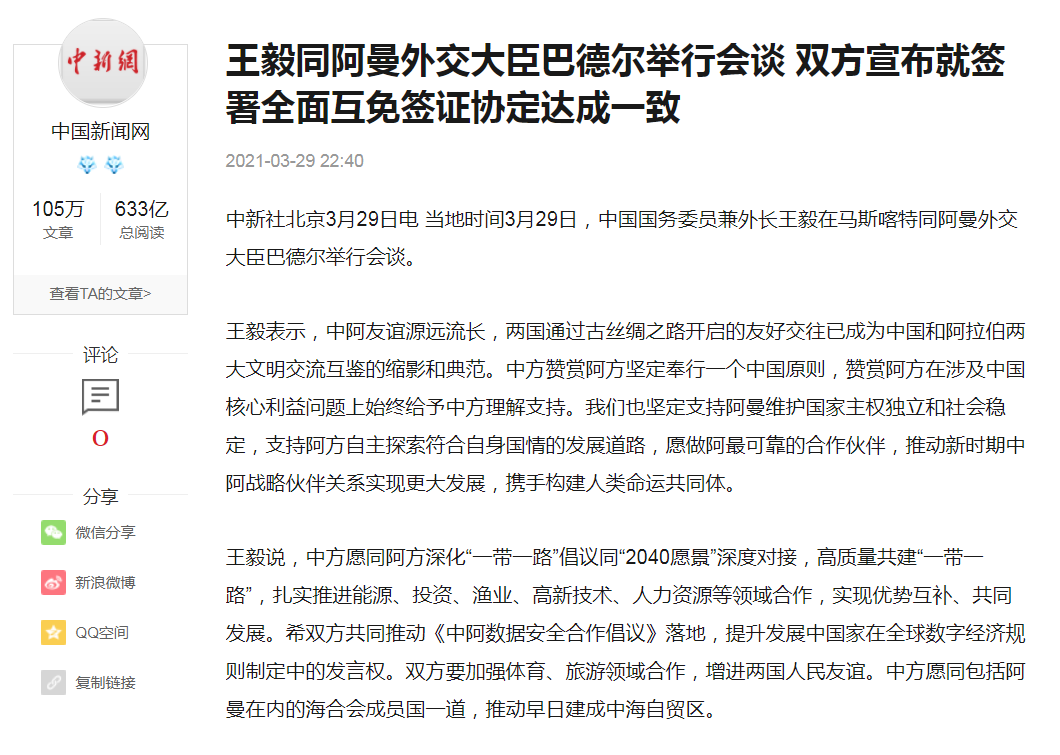 中新網

中国新闻网

105万
文章

633亿
总阅读

查看TA的文章>

评论

0

分享

微信分享

新浪微博

QQ空间

复制链接

王毅同阿曼外交大臣巴德尔举行会谈 双方宣布就签署全面互免签证协定达成一致

2021-03-29 22:40

中新社北京3月29日电 当地时间3月29日，中国国务委员兼外长王毅在马斯喀特同阿曼外交大臣巴德尔举行会谈。

王毅表示，中阿友谊源远流长，两国通过古丝绸之路开启的友好交往已成为中国和阿拉伯两大文明交流互鉴的缩影和典范。中方赞赏阿方坚定奉行一个中国原则，赞赏阿方在涉及中国核心利益问题上始终给予中方理解支持。我们也坚定支持阿曼维护国家主权独立和社会稳定，支持阿方自主探索符合自身国情的发展道路，愿做阿最可靠的合作伙伴，推动新时期中阿战略伙伴关系实现更大发展，携手构建人类命运共同体。

王毅说，中方愿同阿方深化“一带一路”倡议同“2040愿景”深度对接，高质量共建“一带一路”，扎实推进能源、投资、渔业、高新技术、人力资源等领域合作，实现优势互补、共同发展。希双方共同推动《中阿数据安全合作倡议》落地，提升发展中国家在全球数字经济规则制定中的发言权。双方要加强体育、旅游领域合作，增进两国人民友谊。中方愿同包括阿曼在内的海合会成员国一道，推动早日建成中海自贸区。